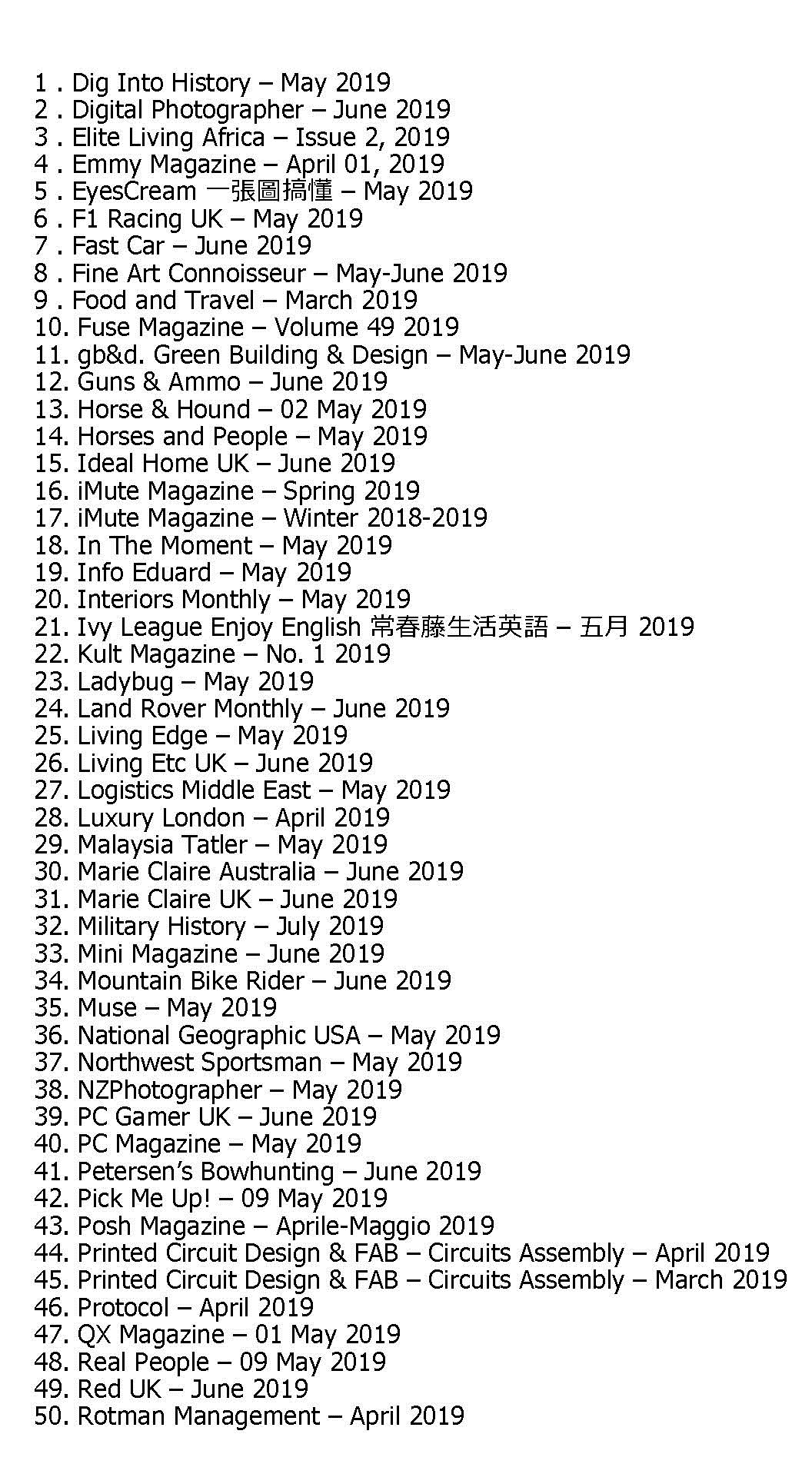 1 . Dig Into History – May 2019
2 . Digital Photographer – June 2019
3 . Elite Living Africa – Issue 2, 2019
4 . Emmy Magazine – April 01, 2019
5 . EyesCream 一張圖搞懂 – May 2019
6 . F1 Racing UK – May 2019
7 . Fast Car – June 2019
8 . Fine Art Connoisseur – May-June 2019
9 . Food and Travel – March 2019
10. Fuse Magazine – Volume 49 2019
11. gb&d. Green Building & Design – May-June 2019
12. Guns & Ammo – June 2019
13. Horse & Hound – 02 May 2019
14. Horses and People – May 2019
15. Ideal Home UK – June 2019
16. iMute Magazine – Spring 2019
17. iMute Magazine – Winter 2018-2019
18. In The Moment – May 2019
19. Info Eduard – May 2019
20. Interiors Monthly – May 2019
21. Ivy League Enjoy English 常春藤生活英語 – 五月 2019
22. Kult Magazine – No. 1 2019
23. Ladybug – May 2019
24. Land Rover Monthly – June 2019
25. Living Edge – May 2019
26. Living Etc UK – June 2019
27. Logistics Middle East – May 2019
28. Luxury London – April 2019
29. Malaysia Tatler – May 2019
30. Marie Claire Australia – June 2019
31. Marie Claire UK – June 2019
32. Military History – July 2019
33. Mini Magazine – June 2019
34. Mountain Bike Rider – June 2019
35. Muse – May 2019
36. National Geographic USA – May 2019
37. Northwest Sportsman – May 2019
38. NZPhotographer – May 2019
39. PC Gamer UK – June 2019
40. PC Magazine – May 2019
41. Petersen's Bowhunting – June 2019
42. Pick Me Up! – 09 May 2019
43. Posh Magazine – Aprile-Maggio 2019
44. Printed Circuit Design & FAB – Circuits Assembly – April 2019
45. Printed Circuit Design & FAB – Circuits Assembly – March 2019
46. Protocol – April 2019
47. QX Magazine – 01 May 2019
48. Real People – 09 May 2019
49. Red UK – June 2019
50. Rotman Management – April 2019